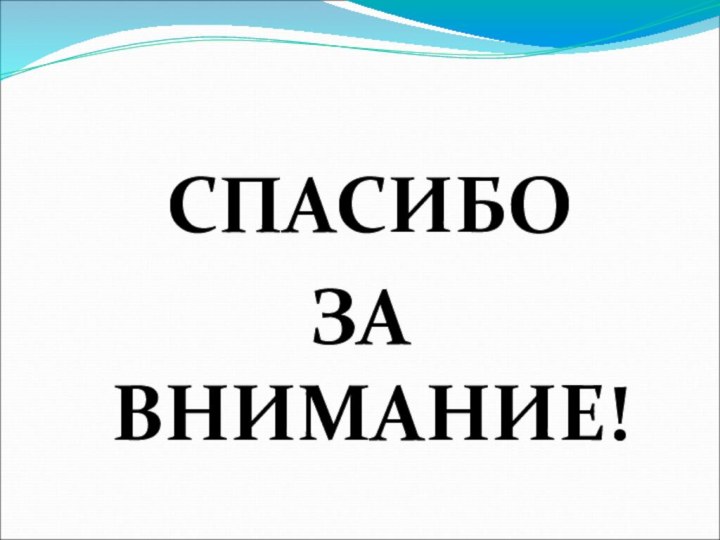 СПАСИБО
ЗА
ВНИМАНИЕ!